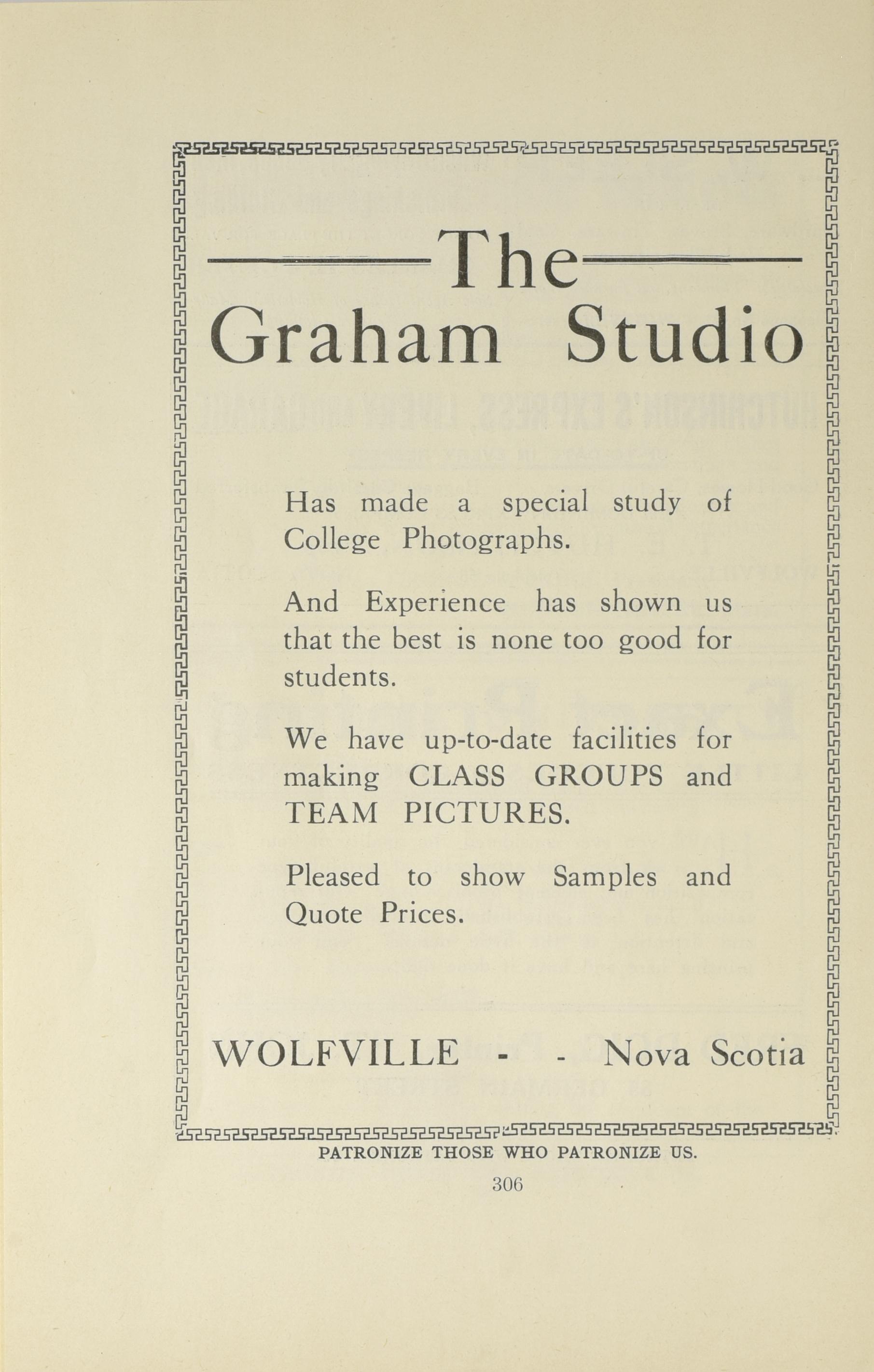 The
Graham Studio

Has made a special study of College Photographs.

And Experience has shown us that the best is none too good for students.

We have up-to-date facilities for making CLASS GROUPS and TEAM PICTURES.

Pleased to show Samples and Quote Prices.

WOLFVILLE - - Nova Scotia

PATRONIZE THOSE WHO PATRONIZE US.

306